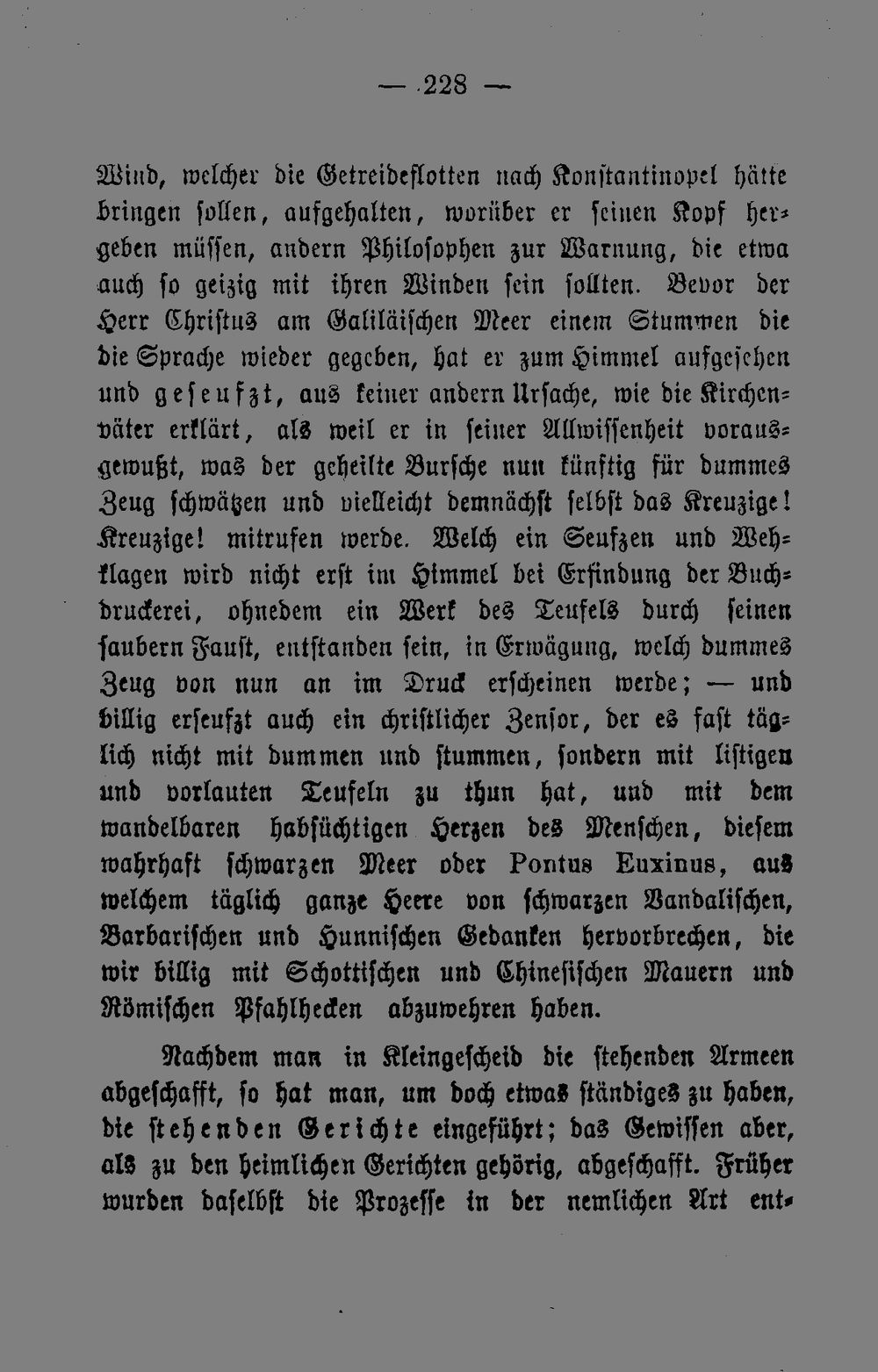 — 228 —

Wind, welcher die Getreideflotten nach Konstantinopel hätte bringen sollen, aufgehalten, worüber er seinen Kopf hergeben müssen, andern Philosophen zur Warnung, die etwa auch so geizig mit ihren Winden sein sollten. Bevor der Herr Christus am Galiläischen Meer einem Stummen die die Sprache wieder gegeben, hat er zum Himmel aufgesehen und geseufzt, aus keiner andern Ursache, wie die Kirchenväter erklärt, als weil er in seiner Allwissenheit vorausgewußt, was der geheilte Bursche nun künftig für dummes Zeug schwätzen und vielleicht demnächst selbst das Kreuzige! Kreuzige! mitrufen werde. Welch ein Seufzen und Wehklagen wird nicht erst im Himmel bei Erfindung der Buchdruckerei, ohnedem ein Werk des Teufels durch seinen saubern Faust, entstanden sein, in Erwägung, welch dummes Zeug von nun an im Druck erscheinen werde; — und billig erseufzt auch ein christlicher Zensor, der es fast täglich nicht mit dummen und stummen, sondern mit listigen und vorlauten Teufeln zu thun hat, und mit dem wandelbaren habsüchtigen Herzen des Menschen, diesem wahrhaft schwarzen Meer oder Pontus Euxinus, aus welchem täglich ganze Heere von schwarzen Vandalischen, Barbarischen und Hunnischen Gedanken hervorbrechen, die wir billig mit Schottischen und Chinesischen Mauern und Römischen Pfahlhecken abzuwehren haben.

Nachdem man in Kleingescheid die stehenden Armeen abgeschafft, so hat man, um doch etwas ständiges zu haben, die stehenden Gerichte eingeführt; das Gewissen aber, als zu den heimlichen Gerichten gehörig, abgeschafft. Früher wurden daselbst die Prozesse in der nemlichen Art ent-